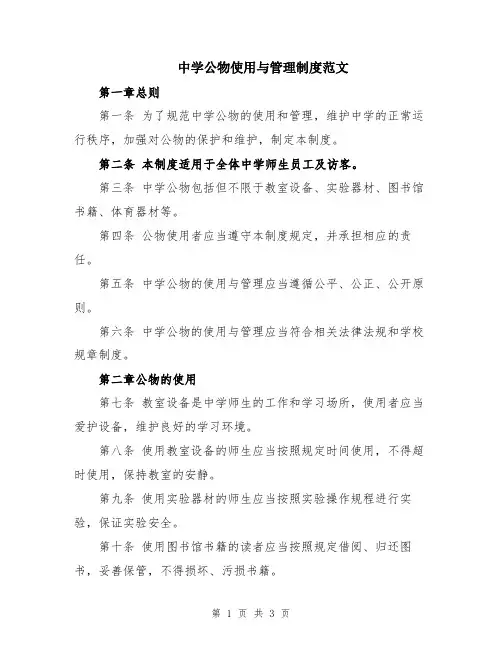 中学公物使用与管理制度范文

第一章总则

第一条 为了规范中学公物的使用和管理，维护中学的正常运行秩序，加强对公物的保护和维护，制定本制度。

第二条 本制度适用于全体中学师生员工及访客。

第三条 中学公物包括但不限于教室设备、实验器材、图书馆书籍、体育器材等。

第四条 公物使用者应当遵守本制度规定，并承担相应的责任。

第五条 中学公物的使用与管理应当遵循公平、公正、公开原则。

第六条 中学公物的使用与管理应当符合相关法律法规和学校规章制度。

第二章公物的使用

第七条 教室设备是中学师生的工作和学习场所，使用者应当爱护设备，维护良好的学习环境。

第八条 使用教室设备的师生应当按照规定时间使用，不得超时使用，保持教室的安静。

第九条 使用实验器材的师生应当按照实验操作规程进行实验，保证实验安全。

第十条 使用图书馆书籍的读者应当按照规定借阅、归还图书，妥善保管，不得损坏、污损书籍。

第 1 页 共 3 页